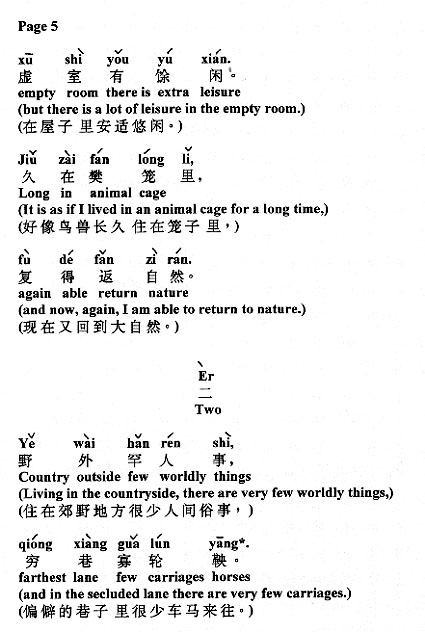 Page 5

xū shì yǒu yú xián.
虚 室 有 馀 闲。
empty room there is extra leisure
(but there is a lot of leisure in the empty room.)
(在屋子 里安适悠闲。)

Jiǔ zài fán lóng lǐ,
久 在 樊 笼 里,
Long in animal cage
(It is as if I lived in an animal cage for a long time,)
(好像鸟兽长久 住在笼子 里,)

fù dé fǎn zì rán.
复 得 返 自 然。
again able return nature
(and now, again, I am able to return to nature.)
(现在又回到大自然。)

Èr
二
Two

Yě wài hǎn rén shì,
野 外 罕 人 事,
Country outside few worldly things
(Living in the countryside, there are very few worldly things,)
(住在郊野地方很少人间俗事,)

qióng xiàng guǎ lún yāng*.
穷 巷 寡 轮 鞅。
farthest lane few carriages horses
(and in the secluded lane there are very few carriages.)
(偏僻的巷子 里很少车马来往。)